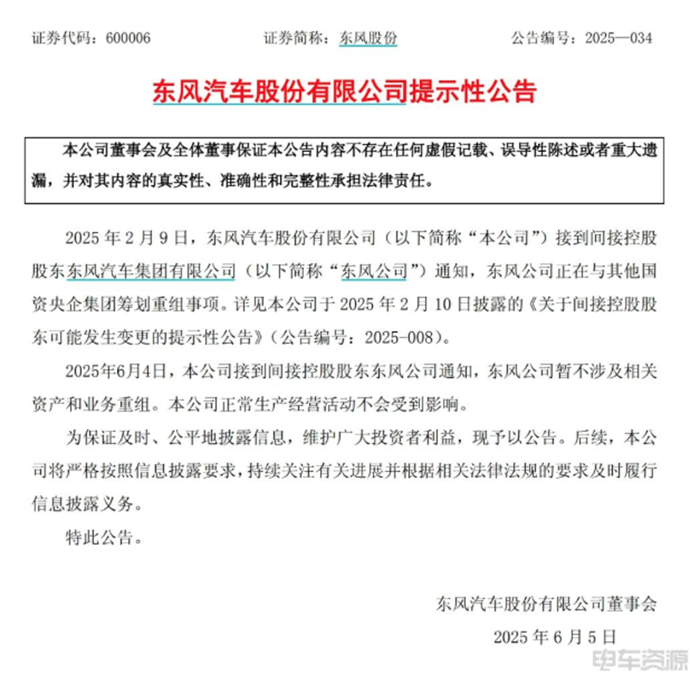 证券代码：600006　　　　证券简称：东风股份　　　　公告编号：2025—034

东风汽车股份有限公司提示性公告

本公司董事会及全体董事保证本公告内容不存在任何虚假记载、误导性陈述或者重大遗漏，并对其内容的真实性、准确性和完整性承担法律责任。

2025 年 2 月 9 日，东风汽车股份有限公司（以下简称“本公司”）接到间接控股股东东风汽车集团有限公司（以下简称“东风公司”）通知，东风公司正在与其他国资央企集团筹划重组事项。详见本公司于 2025 年 2 月 10 日披露的《关于间接控股股东可能发生变更的提示性公告》（公告编号：2025-008）。

2025年6月4日，本公司接到间接控股股东东风公司通知，东风公司暂不涉及相关资产和业务重组。本公司正常生产经营活动不会受到影响。

为保证及时、公平地披露信息，维护广大投资者利益，现予以公告。后续，本公司将严格按照信息披露要求，持续关注有关进展并根据相关法律法规的要求及时履行信息披露义务。

特此公告。

东风汽车股份有限公司董事会

2025 年 6 月 5 日

电车资源